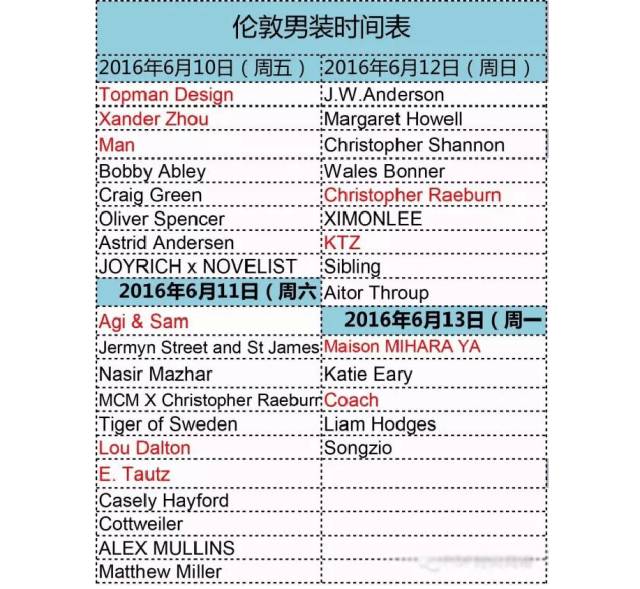 伦敦男装时间表

| 2016年6月10日（周五） | 2016年6月12日（周日） |
|---|---|
| Topman Design | J.W.Anderson |
| Xander Zhou | Margaret Howell |
| Man | Christopher Shannon |
| Bobby Abley | Wales Bonner |
| Craig Green | Christopher Raeburn |
| Oliver Spencer | XIMONLEE |
| Astrid Andersen | KTZ |
| JOYRICH x NOVELIST | Sibling |
| 2016年6月11日（周六 | Aitor Throup |
| Agi & Sam | 2016年6月13日（周一 |
| Jermyn Street and St James | Maison MIHARA YA |
| Nasir Mazhar | Katie Eary |
| MCM X Christopher Raeburn | Coach |
| Tiger of Sweden | Liam Hodges |
| Lou Dalton | Songzio |
| E. Tautz | |
| Casely Hayford | |
| Cottweiler | |
| ALEX MULLINS | |
| Matthew Miller | |